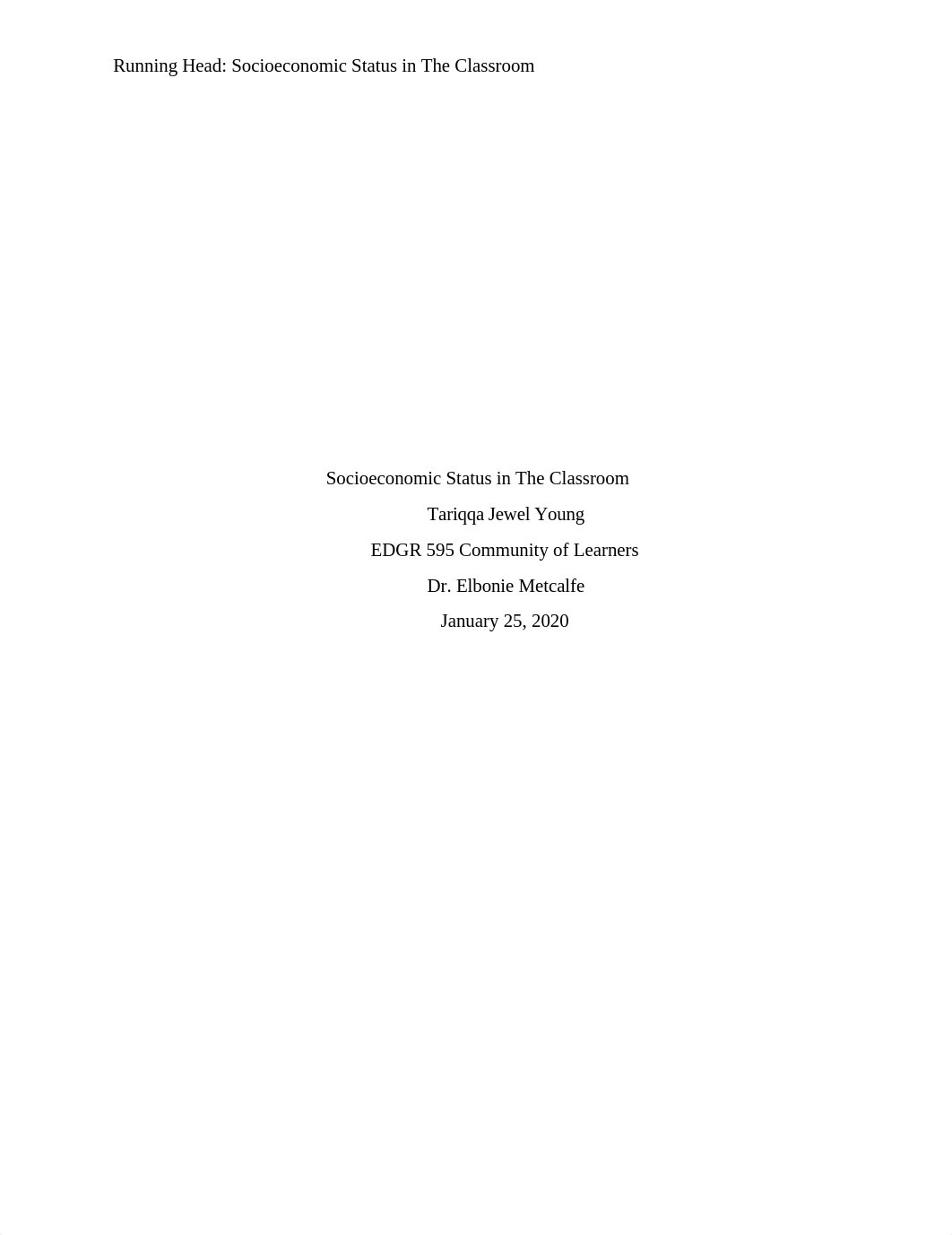 Running Head: Socioeconomic Status in The Classroom

Socioeconomic Status in The Classroom

Tariqqa Jewel Young

EDGR 595 Community of Learners

Dr. Elbonie Metcalfe

January 25, 2020